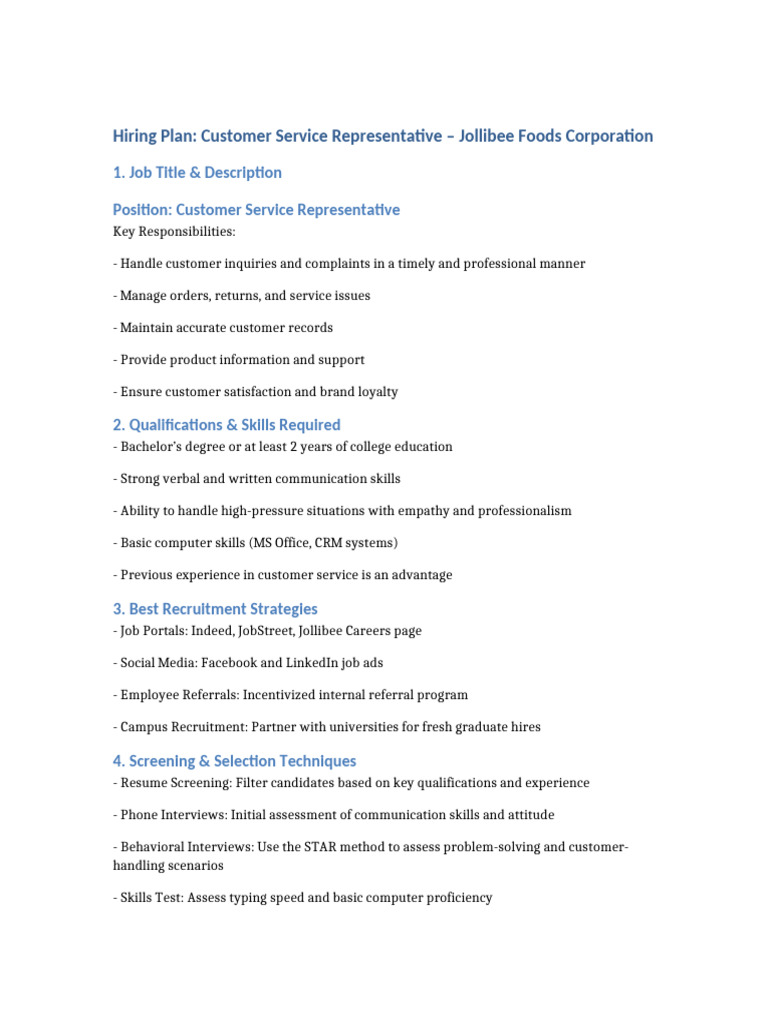 Hiring Plan: Customer Service Representative – Jollibee Foods Corporation

1. Job Title & Description

Position: Customer Service Representative

Key Responsibilities:

- Handle customer inquiries and complaints in a timely and professional manner

- Manage orders, returns, and service issues

- Maintain accurate customer records

- Provide product information and support

- Ensure customer satisfaction and brand loyalty

2. Qualifications & Skills Required

- Bachelor's degree or at least 2 years of college education

- Strong verbal and written communication skills

- Ability to handle high-pressure situations with empathy and professionalism

- Basic computer skills (MS Office, CRM systems)

- Previous experience in customer service is an advantage

3. Best Recruitment Strategies

- Job Portals: Indeed, JobStreet, Jollibee Careers page

- Social Media: Facebook and LinkedIn job ads

- Employee Referrals: Incentivized internal referral program

- Campus Recruitment: Partner with universities for fresh graduate hires

4. Screening & Selection Techniques

- Resume Screening: Filter candidates based on key qualifications and experience

- Phone Interviews: Initial assessment of communication skills and attitude

- Behavioral Interviews: Use the STAR method to assess problem-solving and customer-handling scenarios

- Skills Test: Assess typing speed and basic computer proficiency